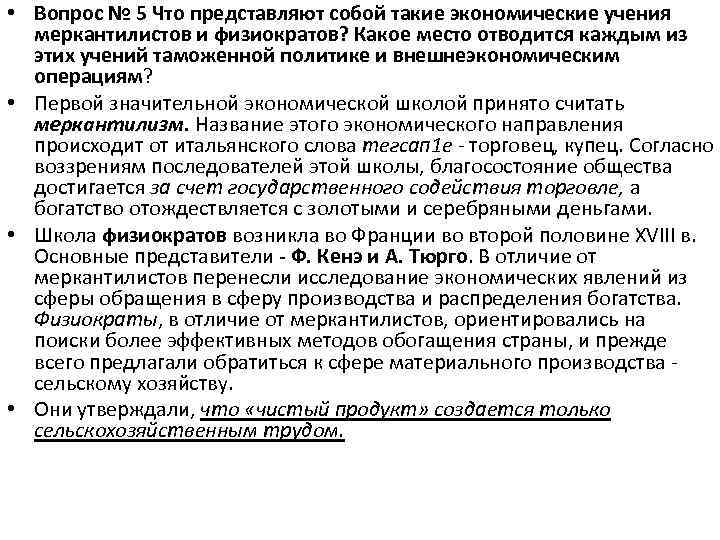 • Вопрос № 5 Что представляют собой такие экономические учения меркантилистов и физиократов? Какое место отводится каждым из этих учений таможенной политике и внешнеэкономическим операциям?

• Первой значительной экономической школой принято считать меркантилизм. Название этого экономического направления происходит от итальянского слова тегсап1е - торговец, купец. Согласно воззрениям последователей этой школы, благосостояние общества достигается за счет государственного содействия торговле, а богатство отождествляется с золотыми и серебряными деньгами.

• Школа физиократов возникла во Франции во второй половине XVIII в. Основные представители - Ф. Кенэ и А. Тюрго. В отличие от меркантилистов перенесли исследование экономических явлений из сферы обращения в сферу производства и распределения богатства. Физиократы, в отличие от меркантилистов, ориентировались на поиски более эффективных методов обогащения страны, и прежде всего предлагали обратиться к сфере материального производства - сельскому хозяйству.

• Они утверждали, что «чистый продукт» создается только сельскохозяйственным трудом.